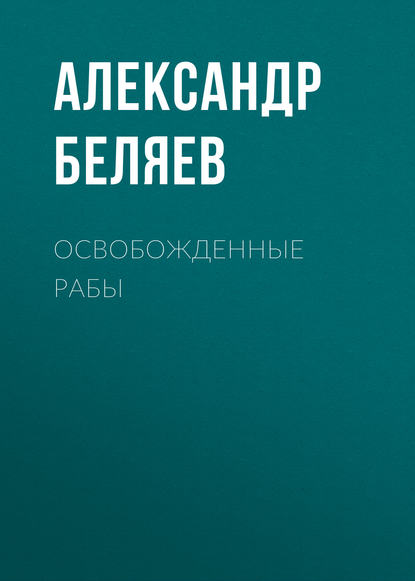 АЛЕКСАНДР БЕЛЯЕВ

ОСВОБОЖДЕННЫЕ РАБЫ